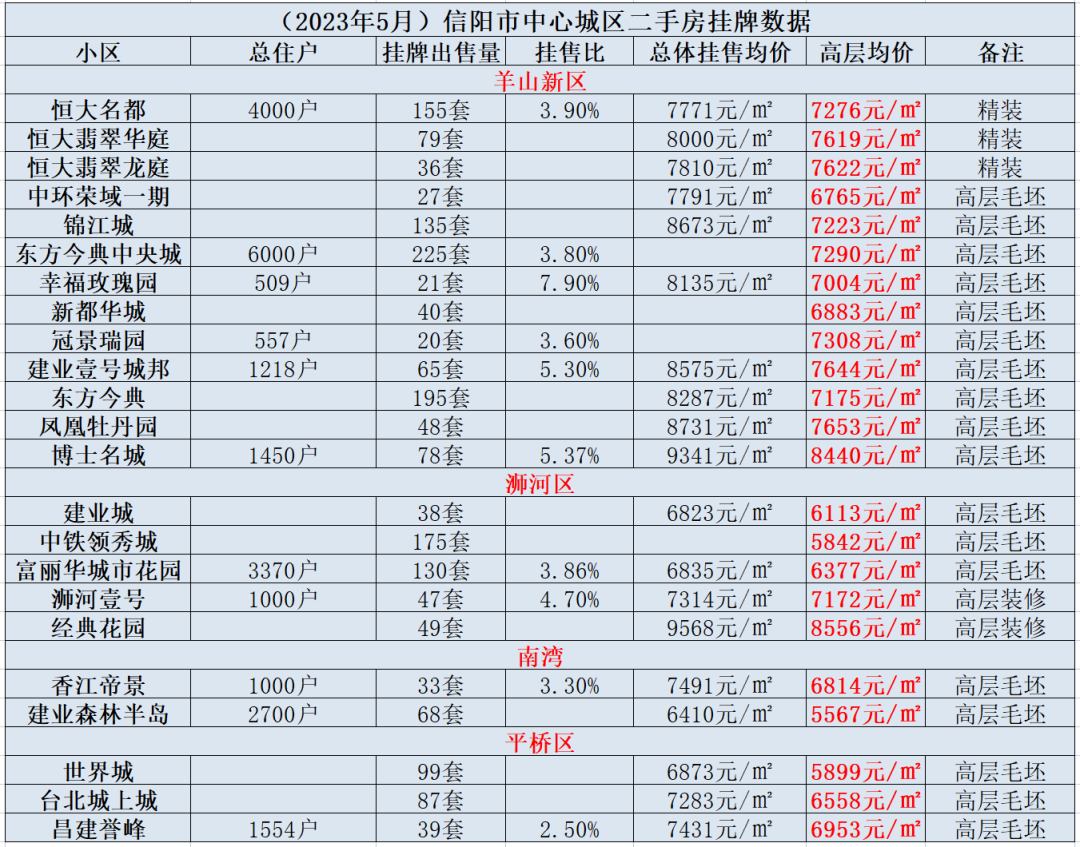 （2023年5月）信阳市中心城区二手房挂牌数据

| 小区 | 总住户 | 挂牌出售量 | 挂售比 | 总体挂售均价 | 高层均价 | 备注 |
|---|---|---|---|---|---|---|
| 羊山新区 | | | | | | |
| 恒大名都 | 4000户 | 155套 | 3.90% | 7771元/m² | 7276元/m² | 精装 |
| 恒大翡翠华庭 | | 79套 | | 8000元/m² | 7619元/m² | 精装 |
| 恒大翡翠龙庭 | | 36套 | | 7810元/m² | 7622元/m² | 精装 |
| 中环荣域一期 | | 27套 | | 7791元/m² | 6765元/m² | 高层毛坯 |
| 锦江城 | | 135套 | | 8673元/m² | 7223元/m² | 高层毛坯 |
| 东方今典中央城 | 6000户 | 225套 | 3.80% | | 7290元/m² | 高层毛坯 |
| 幸福玫瑰园 | 509户 | 21套 | 7.90% | 8135元/m² | 7004元/m² | 高层毛坯 |
| 新都华城 | | 40套 | | | 6883元/m² | 高层毛坯 |
| 冠景瑞园 | 557户 | 20套 | 3.60% | | 7308元/m² | 高层毛坯 |
| 建业壹号城邦 | 1218户 | 65套 | 5.30% | 8575元/m² | 7644元/m² | 高层毛坯 |
| 东方今典 | | 195套 | | 8287元/m² | 7175元/m² | 高层毛坯 |
| 凤凰牡丹园 | | 48套 | | 8731元/m² | 7653元/m² | 高层毛坯 |
| 博士名城 | 1450户 | 78套 | 5.37% | 9341元/m² | 8440元/m² | 高层毛坯 |
| 浉河区 | | | | | | |
| 建业城 | | 38套 | | 6823元/m² | 6113元/m² | 高层毛坯 |
| 中铁领秀城 | | 175套 | | | 5842元/m² | 高层毛坯 |
| 富丽华城市花园 | 3370户 | 130套 | 3.86% | 6835元/m² | 6377元/m² | 高层毛坯 |
| 浉河壹号 | 1000户 | 47套 | 4.70% | 7314元/m² | 7172元/m² | 高层装修 |
| 经典花园 | | 49套 | | 9568元/m² | 8556元/m² | 高层装修 |
| 南湾 | | | | | | |
| 香江帝景 | 1000户 | 33套 | 3.30% | 7491元/m² | 6814元/m² | 高层毛坯 |
| 建业森林半岛 | 2700户 | 68套 | | 6410元/m² | 5567元/m² | 高层毛坯 |
| 平桥区 | | | | | | |
| 世界城 | | 99套 | | 6873元/m² | 5899元/m² | 高层毛坯 |
| 台北城上城 | | 87套 | | 7283元/m² | 6558元/m² | 高层毛坯 |
| 昌建誉峰 | 1554户 | 39套 | 2.50% | 7431元/m² | 6953元/m² | 高层毛坯 |